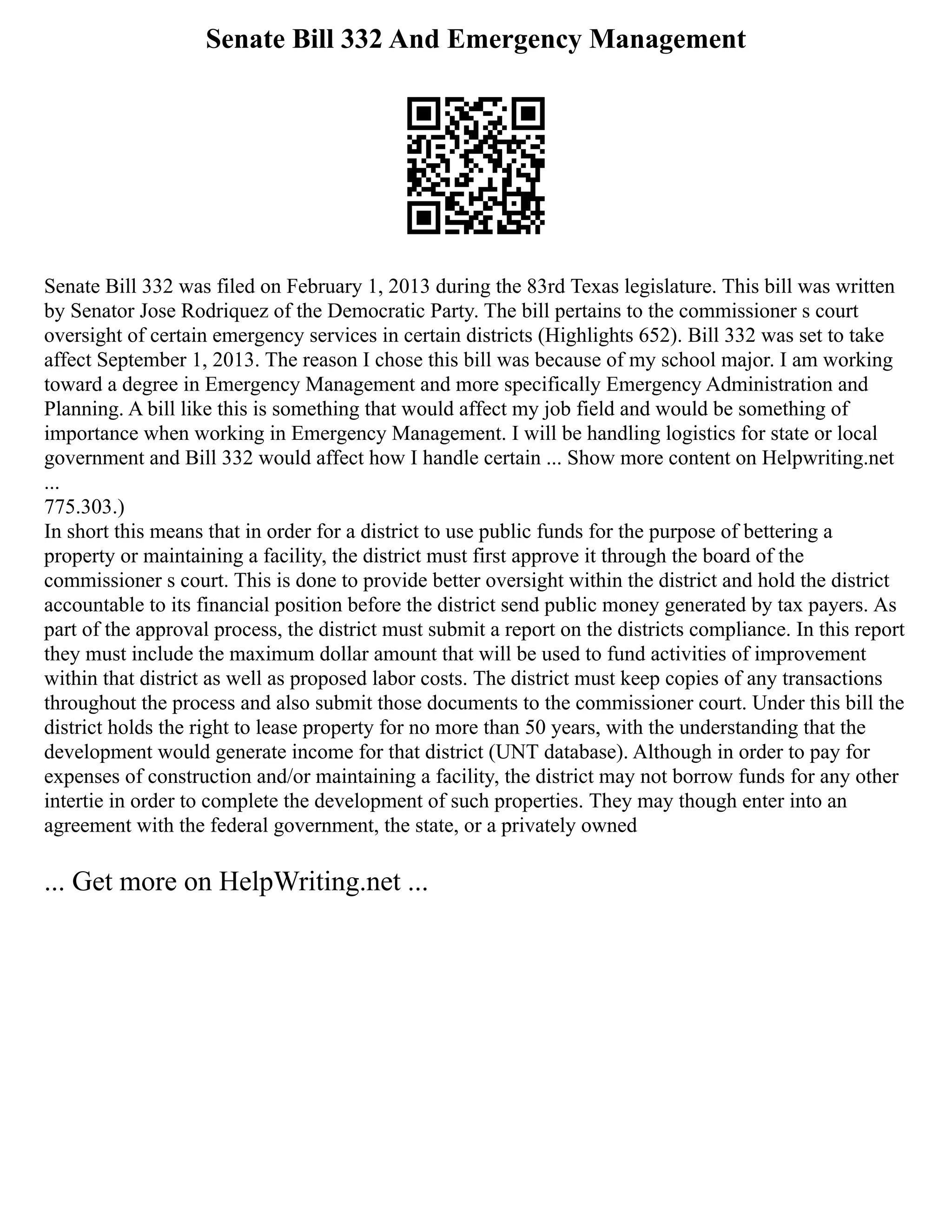 Senate Bill 332 And Emergency Management

Senate Bill 332 was filed on February 1, 2013 during the 83rd Texas legislature. This bill was written by Senator Jose Rodriquez of the Democratic Party. The bill pertains to the commissioner s court oversight of certain emergency services in certain districts (Highlights 652). Bill 332 was set to take affect September 1, 2013. The reason I chose this bill was because of my school major. I am working toward a degree in Emergency Management and more specifically Emergency Administration and Planning. A bill like this is something that would affect my job field and would be something of importance when working in Emergency Management. I will be handling logistics for state or local government and Bill 332 would affect how I handle certain ... Show more content on Helpwriting.net ...
775.303.)
In short this means that in order for a district to use public funds for the purpose of bettering a property or maintaining a facility, the district must first approve it through the board of the commissioner s court. This is done to provide better oversight within the district and hold the district accountable to its financial position before the district send public money generated by tax payers. As part of the approval process, the district must submit a report on the districts compliance. In this report they must include the maximum dollar amount that will be used to fund activities of improvement within that district as well as proposed labor costs. The district must keep copies of any transactions throughout the process and also submit those documents to the commissioner court. Under this bill the district holds the right to lease property for no more than 50 years, with the understanding that the development would generate income for that district (UNT database). Although in order to pay for expenses of construction and/or maintaining a facility, the district may not borrow funds for any other intertie in order to complete the development of such properties. They may though enter into an agreement with the federal government, the state, or a privately owned

... Get more on HelpWriting.net ...